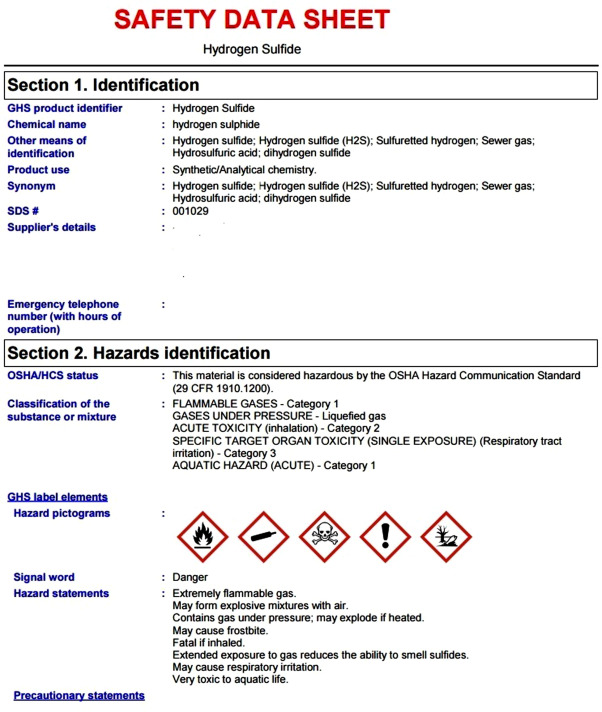 SAFETY DATA SHEET

Hydrogen Sulfide

Section 1. Identification

GHS product identifier : Hydrogen Sulfide

Chemical name : hydrogen sulphide

Other means of identification : Hydrogen sulfide; Hydrogen sulfide (H2S); Sulfuretted hydrogen; Sewer gas; Hydrosulfuric acid; dihydrogen sulfide

Product use : Synthetic/Analytical chemistry.

Synonym : Hydrogen sulfide; Hydrogen sulfide (H2S); Sulfuretted hydrogen; Sewer gas; Hydrosulfuric acid; dihydrogen sulfide

SDS # : 001029

Supplier's details :

Emergency telephone number (with hours of operation) :

Section 2. Hazards identification

OSHA/HCS status : This material is considered hazardous by the OSHA Hazard Communication Standard (29 CFR 1910.1200).

Classification of the substance or mixture : FLAMMABLE GASES - Category 1
GASES UNDER PRESSURE - Liquefied gas
ACUTE TOXICITY (inhalation) - Category 2
SPECIFIC TARGET ORGAN TOXICITY (SINGLE EXPOSURE) (Respiratory tract irritation) - Category 3
AQUATIC HAZARD (ACUTE) - Category 1

GHS label elements

Hazard pictograms :

Signal word : Danger

Hazard statements : Extremely flammable gas.
May form explosive mixtures with air.
Contains gas under pressure; may explode if heated.
May cause frostbite.
Fatal if inhaled.
Extended exposure to gas reduces the ability to smell sulfides.
May cause respiratory irritation.
Very toxic to aquatic life.

Precautionary statements